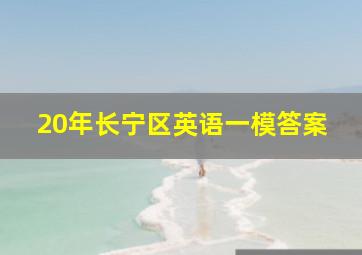 20年长宁区英语一模答案